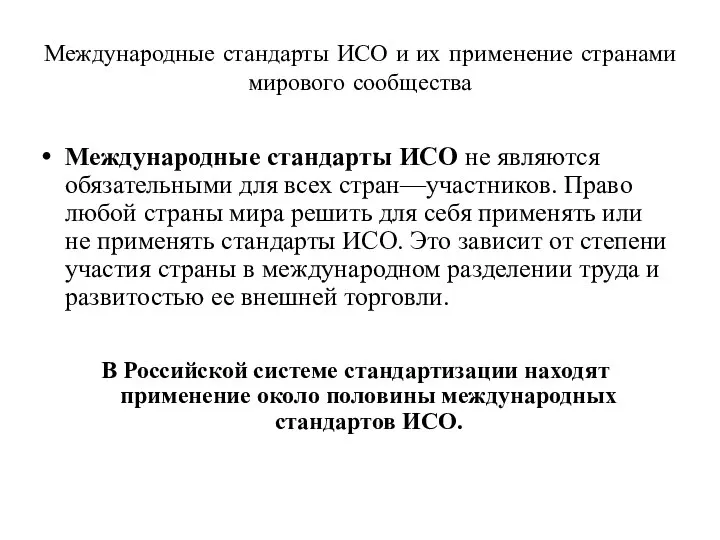 Международные стандарты ИСО и их применение странами мирового сообщества

• Международные стандарты ИСО не являются обязательными для всех стран—участников. Право любой страны мира решить для себя применять или не применять стандарты ИСО. Это зависит от степени участия страны в международном разделении труда и развитостью ее внешней торговли.

В Российской системе стандартизации находят применение около половины международных стандартов ИСО.